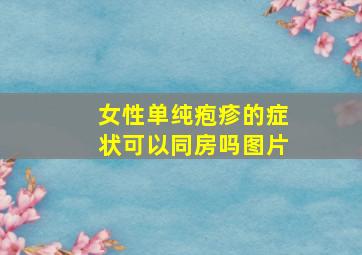 女性单纯疱疹的症状可以同房吗图片